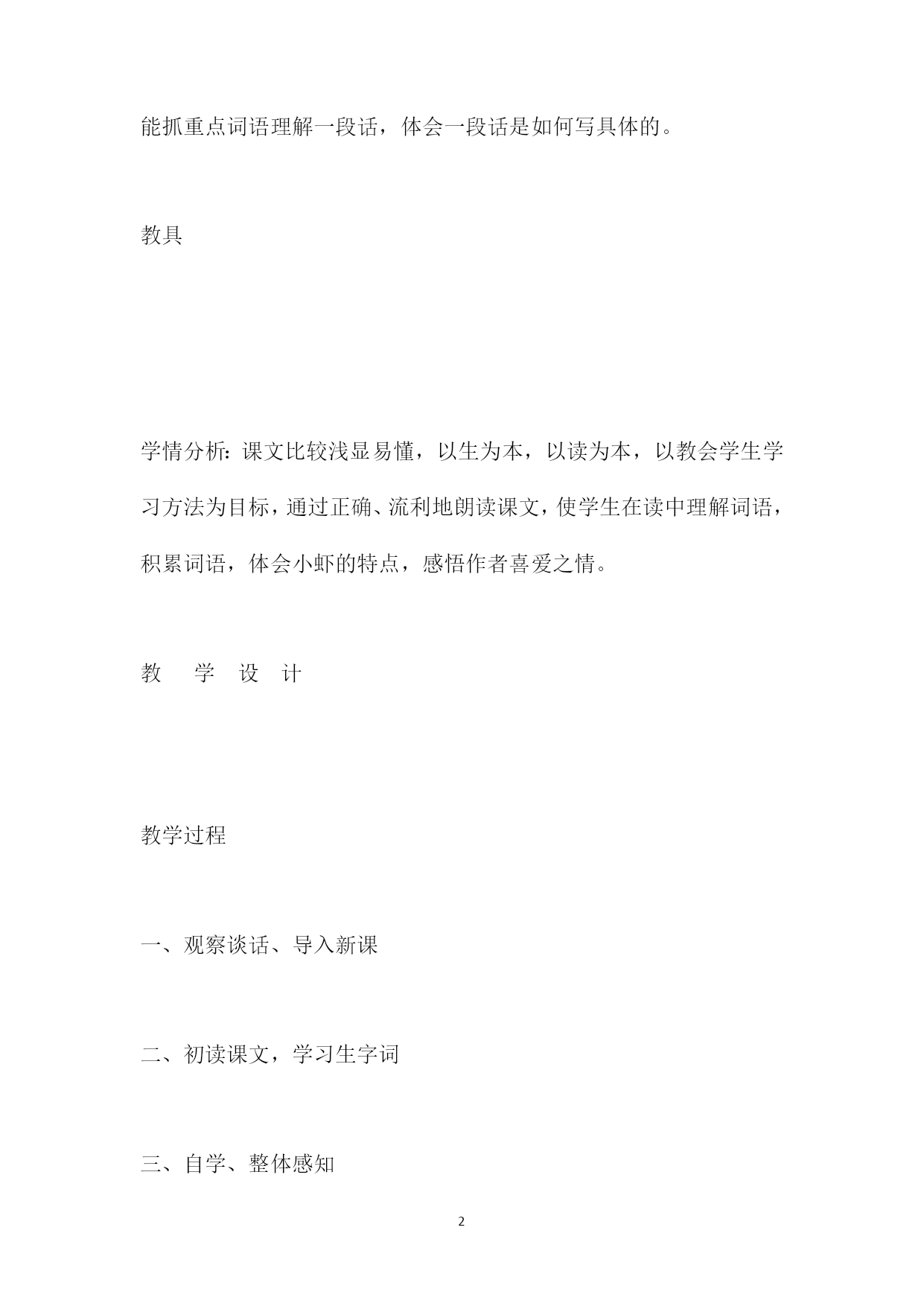 能抓重点词语理解一段话，体会一段话是如何写具体的。

教具

学情分析：课文比较浅显易懂，以生为本，以读为本，以教会学生学习方法为目标，通过正确、流利地朗读课文，使学生在读中理解词语，积累词语，体会小虾的特点，感悟作者喜爱之情。

教　学　设　计

教学过程

一、观察谈话、导入新课

二、初读课文，学习生字词

三、自学、整体感知

2